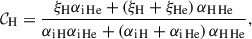 $\mathcal{C}_{\mathrm{H}} = \frac{\xi_{\mathrm{H}}\alpha_{\mathrm{i\,He}} + (\xi_{\mathrm{H}} + \xi_{\mathrm{He}})\,\alpha_{\mathrm{H\,He}}}{\alpha_{\mathrm{i\,H}}\alpha_{\mathrm{i\,He}} + (\alpha_{\mathrm{i\,H}} + \alpha_{\mathrm{i\,He}})\,\alpha_{\mathrm{H\,He}}},$